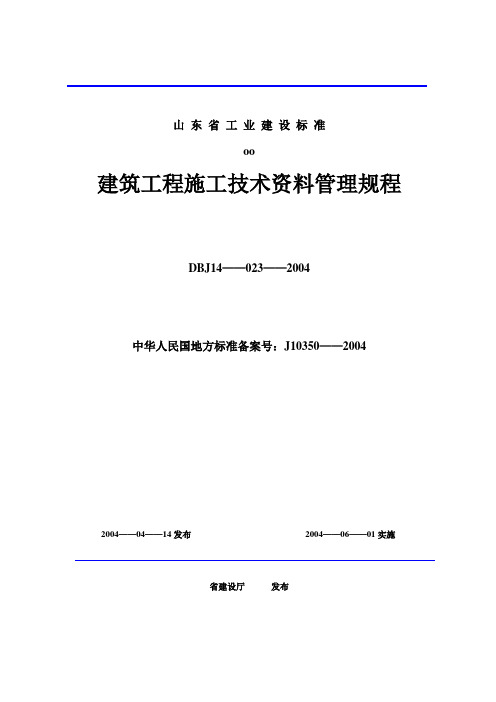 山 东 省 工 业 建 设 标 准

oo

建筑工程施工技术资料管理规程

DBJ14——023——2004

中华人民国地方标准备案号：J10350——2004

2004——04——14 发布

2004——06——01 实施

省建设厅 发布